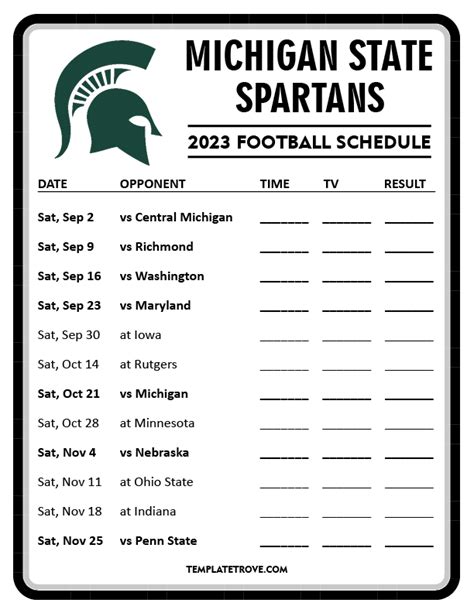 MICHIGAN STATE SPARTANS

2023 FOOTBALL SCHEDULE

| DATE | OPPONENT | TIME | TV | RESULT |
|---|---|---|---|---|
| Sat, Sep 2 | vs Central Michigan | ____ | ____ | ____ |
| Sat, Sep 9 | vs Richmond | ____ | ____ | ____ |
| Sat, Sep 16 | vs Washington | ____ | ____ | ____ |
| Sat, Sep 23 | vs Maryland | ____ | ____ | ____ |
| Sat, Sep 30 | at Iowa | ____ | ____ | ____ |
| Sat, Oct 14 | at Rutgers | ____ | ____ | ____ |
| Sat, Oct 21 | vs Michigan | ____ | ____ | ____ |
| Sat, Oct 28 | at Minnesota | ____ | ____ | ____ |
| Sat, Nov 4 | vs Nebraska | ____ | ____ | ____ |
| Sat, Nov 11 | at Ohio State | ____ | ____ | ____ |
| Sat, Nov 18 | at Indiana | ____ | ____ | ____ |
| Sat, Nov 25 | vs Penn State | ____ | ____ | ____ |

TEMPLATETROVE.COM